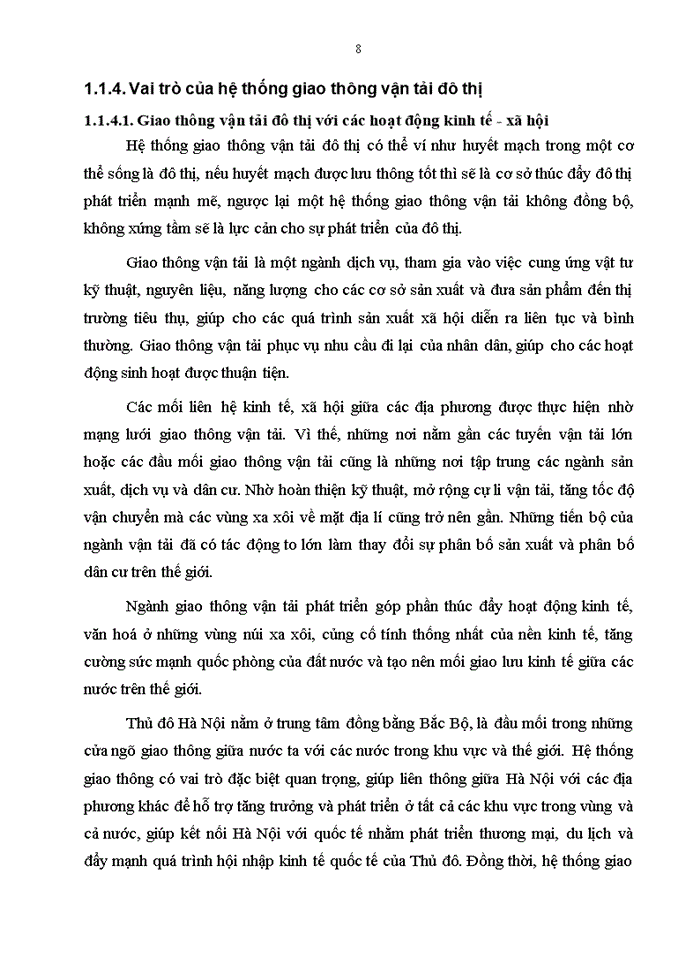 8

1.1.4. Vai trò của hệ thống giao thông vận tải đô thị

1.1.4.1. Giao thông vận tải đô thị với các hoạt động kinh tế - xã hội

Hệ thống giao thông vận tải đô thị có thể ví như huyết mạch trong một cơ thể sống là đô thị, nếu huyết mạch được lưu thông tốt thì sẽ là cơ sở thúc đẩy đô thị phát triển mạnh mẽ, ngược lại một hệ thống giao thông vận tải không đồng bộ, không xứng tầm sẽ là lực cản cho sự phát triển của đô thị.

Giao thông vận tải là một ngành dịch vụ, tham gia vào việc cung ứng vật tư kỹ thuật, nguyên liệu, năng lượng cho các cơ sở sản xuất và đưa sản phẩm đến thị trường tiêu thụ, giúp cho các quá trình sản xuất xã hội diễn ra liên tục và bình thường. Giao thông vận tải phục vụ nhu cầu đi lại của nhân dân, giúp cho các hoạt động sinh hoạt được thuận tiện.

Các mối liên hệ kinh tế, xã hội giữa các địa phương được thực hiện nhờ mạng lưới giao thông vận tải. Vì thế, những nơi nằm gần các tuyến vận tải lớn hoặc các đầu mối giao thông vận tải cũng là những nơi tập trung các ngành sản xuất, dịch vụ và dân cư. Nhờ hoàn thiện kỹ thuật, mở rộng cự li vận tải, tăng tốc độ vận chuyển mà các vùng xa xôi về mặt địa lí cũng trở nên gần. Những tiến bộ của ngành vận tải đã có tác động to lớn làm thay đổi sự phân bố sản xuất và phân bố dân cư trên thế giới.

Ngành giao thông vận tải phát triển góp phần thúc đẩy hoạt động kinh tế, văn hoá ở những vùng núi xa xôi, củng cố tính thống nhất của nền kinh tế, tăng cường sức mạnh quốc phòng của đất nước và tạo nên mối giao lưu kinh tế giữa các nước trên thế giới.

Thủ đô Hà Nội nằm ở trung tâm đồng bằng Bắc Bộ, là đầu mối trong những cửa ngõ giao thông giữa nước ta với các nước trong khu vực và thế giới. Hệ thống giao thông có vai trò đặc biệt quan trọng, giúp liên thông giữa Hà Nội với các địa phương khác để hỗ trợ tăng trưởng và phát triển ở tất cả các khu vực trong vùng và cả nước, giúp kết nối Hà Nội với quốc tế nhằm phát triển thương mại, du lịch và đẩy mạnh quá trình hội nhập kinh tế quốc tế của Thủ đô. Đồng thời, hệ thống giao